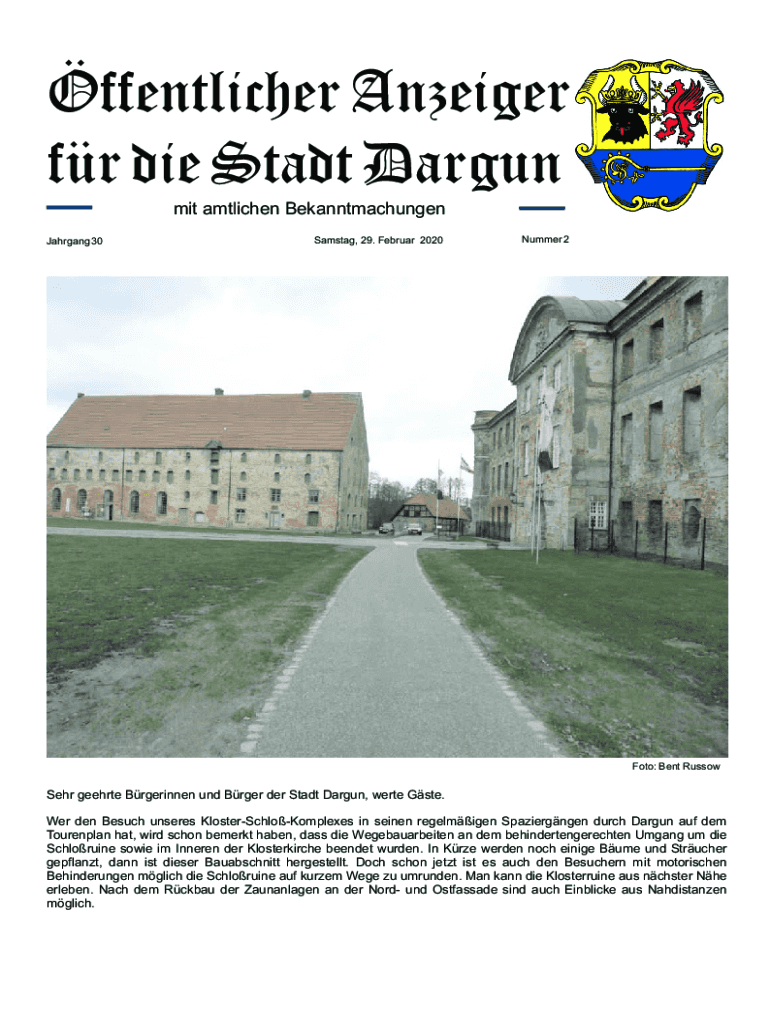 Öffentlicher Anzeiger für die Stadt Dargun

mit amtlichen Bekanntmachungen

Jahrgang 30

Samstag, 29. Februar 2020

Nummer 2

Foto: Bent Russow

Sehr geehrte Bürgerinnen und Bürger der Stadt Dargun, werte Gäste.

Wer den Besuch unseres Kloster-Schloß-Komplexes in seinen regelmäßigen Spaziergängen durch Dargun auf dem Tourenplan hat, wird schon bemerkt haben, dass die Wegebauarbeiten an dem behindertengerechten Umgang um die Schloßruine sowie im Inneren der Klosterkirche beendet wurden. In Kürze werden noch einige Bäume und Sträucher gepflanzt, dann ist dieser Bauabschnitt hergestellt. Doch schon jetzt ist es auch den Besuchern mit motorischen Behinderungen möglich die Schloßruine auf kurzem Wege zu umrunden. Man kann die Klosterruine aus nächster Nähe erleben. Nach dem Rückbau der Zaunanlagen an der Nord- und Ostfassade sind auch Einblicke aus Nahdistanzen möglich.